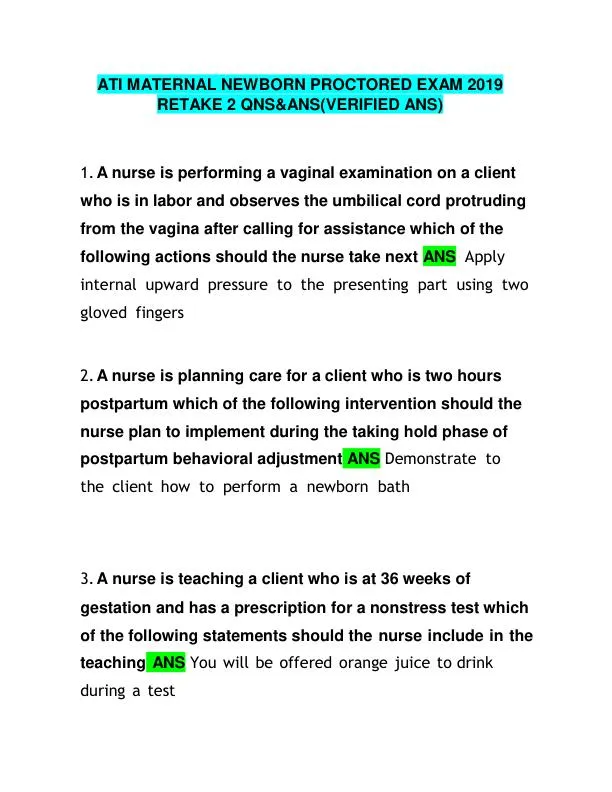 ATI MATERNAL NEWBORN PROCTORED EXAM 2019 RETAKE 2 QNS&ANS(VERIFIED ANS)

1. A nurse is performing a vaginal examination on a client who is in labor and observes the umbilical cord protruding from the vagina after calling for assistance which of the following actions should the nurse take next ANS Apply internal upward pressure to the presenting part using two gloved fingers

2. A nurse is planning care for a client who is two hours postpartum which of the following intervention should the nurse plan to implement during the taking hold phase of postpartum behavioral adjustment ANS Demonstrate to the client how to perform a newborn bath

3. A nurse is teaching a client who is at 36 weeks of gestation and has a prescription for a nonstress test which of the following statements should the nurse include in the teaching ANS You will be offered orange juice to drink during a test